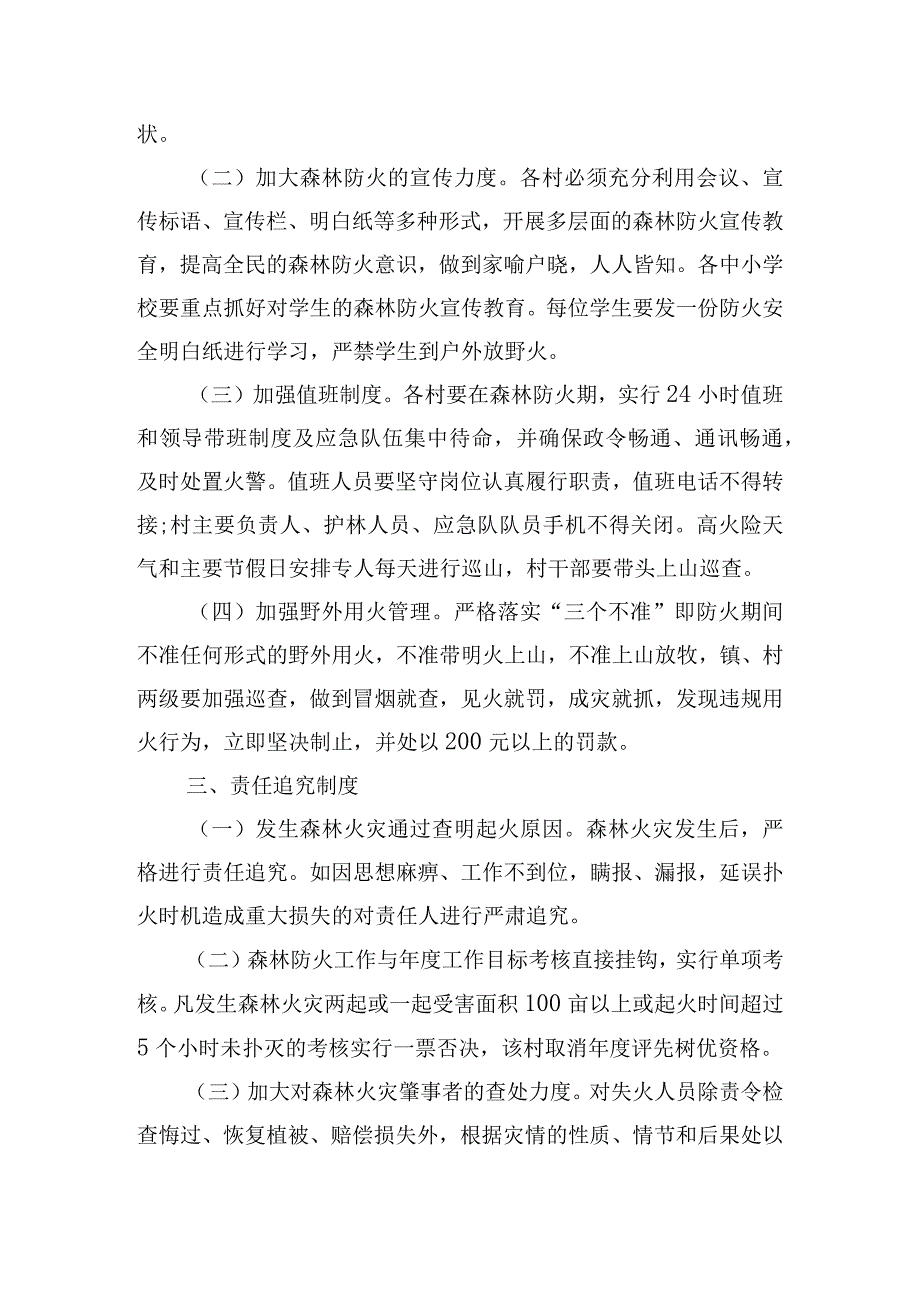 状。

（二）加大森林防火的宣传力度。各村必须充分利用会议、宣传标语、宣传栏、明白纸等多种形式，开展多层面的森林防火宣传教育，提高全民的森林防火意识，做到家喻户晓，人人皆知。各中小学校要重点抓好对学生的森林防火宣传教育。每位学生要发一份防火安全明白纸进行学习，严禁学生到户外放野火。

（三）加强值班制度。各村要在森林防火期，实行24小时值班和领导带班制度及应急队伍集中待命，并确保政令畅通、通讯畅通，及时处置火警。值班人员要坚守岗位认真履行职责，值班电话不得转接;村主要负责人、护林人员、应急队队员手机不得关闭。高火险天气和主要节假日安排专人每天进行巡山，村干部要带头上山巡查。

（四）加强野外用火管理。严格落实“三个不准”即防火期间不准任何形式的野外用火，不准带明火上山，不准上山放牧，镇、村两级要加强巡查，做到冒烟就查，见火就罚，成灾就抓，发现违规用火行为，立即坚决制止，并处以200元以上的罚款。

三、责任追究制度

（一）发生森林火灾通过查明起火原因。森林火灾发生后，严格进行责任追究。如因思想麻痹、工作不到位，瞒报、漏报，延误扑火时机造成重大损失的对责任人进行严肃追究。

（二）森林防火工作与年度工作目标考核直接挂钩，实行单项考核。凡发生森林火灾两起或一起受害面积100亩以上或起火时间超过5个小时未扑灭的考核实行一票否决，该村取消年度评先树优资格。

（三）加大对森林火灾肇事者的查处力度。对失火人员除责令检查悔过、恢复植被、赔偿损失外，根据灾情的性质、情节和后果处以